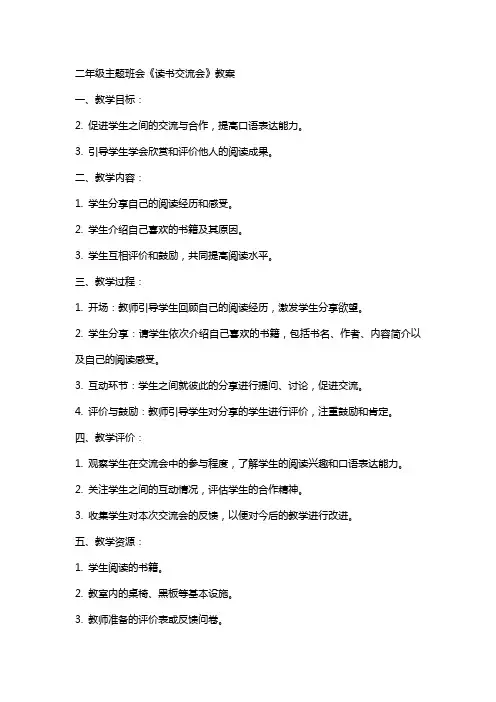 二年级主题班会《读书交流会》教案

一、教学目标：

2. 促进学生之间的交流与合作，提高口语表达能力。

3. 引导学生学会欣赏和评价他人的阅读成果。

二、教学内容：

1. 学生分享自己的阅读经历和感受。

2. 学生介绍自己喜欢的书籍及其原因。

3. 学生互相评价和鼓励，共同提高阅读水平。

三、教学过程：

1. 开场：教师引导学生回顾自己的阅读经历，激发学生分享欲望。

2. 学生分享：请学生依次介绍自己喜欢的书籍，包括书名、作者、内容简介以及自己的阅读感受。

3. 互动环节：学生之间就彼此的分享进行提问、讨论，促进交流。

4. 评价与鼓励：教师引导学生对分享的学生进行评价，注重鼓励和肯定。

四、教学评价：

1. 观察学生在交流会中的参与程度，了解学生的阅读兴趣和口语表达能力。

2. 关注学生之间的互动情况，评估学生的合作精神。

3. 收集学生对本次交流会的反馈，以便对今后的教学进行改进。

五、教学资源：

1. 学生阅读的书籍。

2. 教室内的桌椅、黑板等基本设施。

3. 教师准备的评价表或反馈问卷。